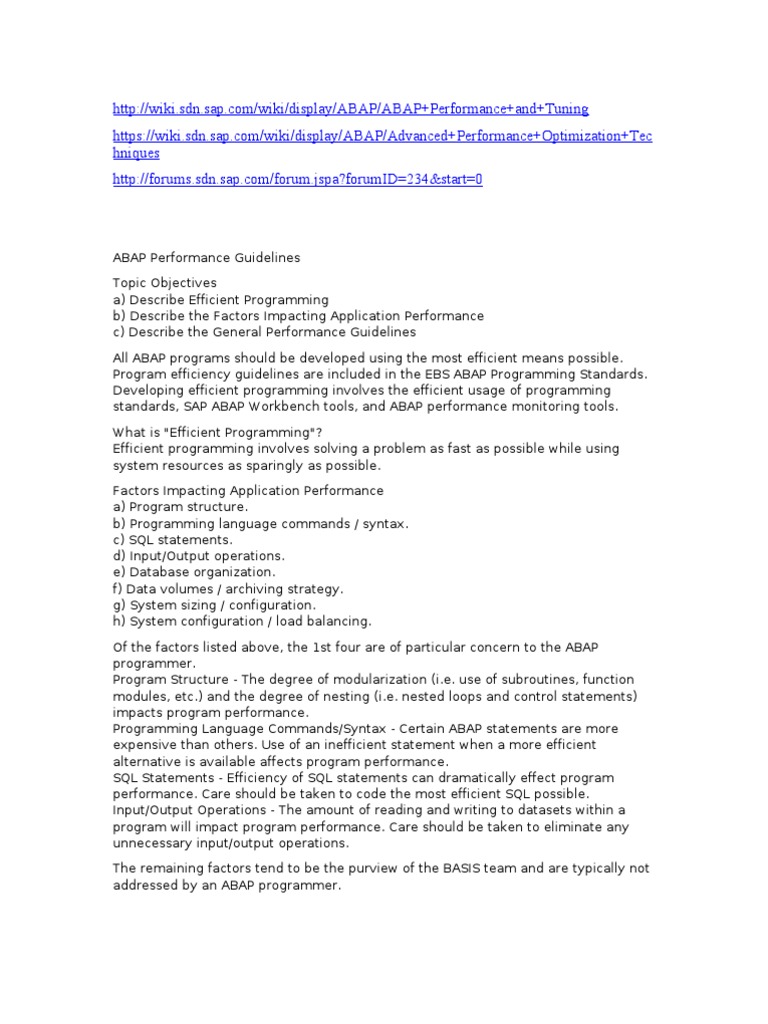 http://wiki.sdn.sap.com/wiki/display/ABAP/ABAP+Performance+and+Tuning

https://wiki.sdn.sap.com/wiki/display/ABAP/Advanced+Performance+Optimization+Techniques

http://forums.sdn.sap.com/forum.jspa?forumID=234&start=0

ABAP Performance Guidelines

Topic Objectives
a) Describe Efficient Programming
b) Describe the Factors Impacting Application Performance
c) Describe the General Performance Guidelines

All ABAP programs should be developed using the most efficient means possible. Program efficiency guidelines are included in the EBS ABAP Programming Standards. Developing efficient programming involves the efficient usage of programming standards, SAP ABAP Workbench tools, and ABAP performance monitoring tools.

What is "Efficient Programming"?
Efficient programming involves solving a problem as fast as possible while using system resources as sparingly as possible.

Factors Impacting Application Performance
a) Program structure.
b) Programming language commands / syntax.
c) SQL statements.
d) Input/Output operations.
e) Database organization.
f) Data volumes / archiving strategy.
g) System sizing / configuration.
h) System configuration / load balancing.

Of the factors listed above, the 1st four are of particular concern to the ABAP programmer.
Program Structure - The degree of modularization (i.e. use of subroutines, function modules, etc.) and the degree of nesting (i.e. nested loops and control statements) impacts program performance.
Programming Language Commands/Syntax - Certain ABAP statements are more expensive than others. Use of an inefficient statement when a more efficient alternative is available affects program performance.
SQL Statements - Efficiency of SQL statements can dramatically effect program performance. Care should be taken to code the most efficient SQL possible.
Input/Output Operations - The amount of reading and writing to datasets within a program will impact program performance. Care should be taken to eliminate any unnecessary input/output operations.

The remaining factors tend to be the purview of the BASIS team and are typically not addressed by an ABAP programmer.